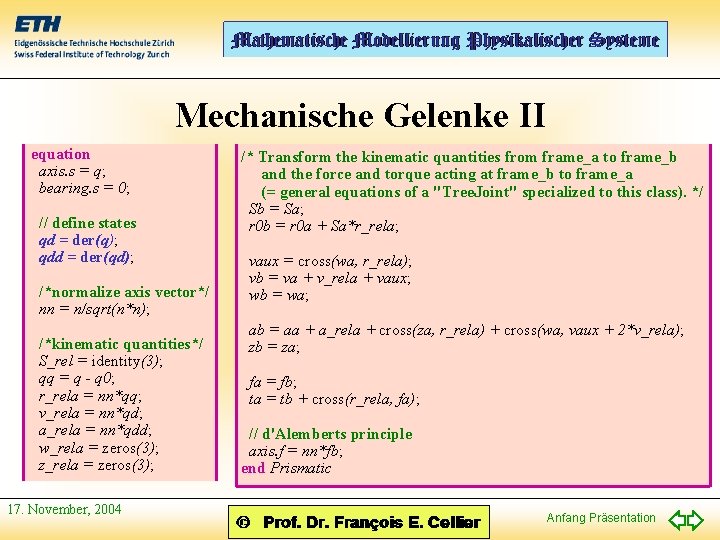 ETH
Eidgenössische Technische Hochschule Zürich
Swiss Federal Institute of Technology Zurich

Mathematische Modellierung Physikalischer Systeme

Mechanische Gelenke II

equation
axis.s = q;
bearing.s = 0;

// define states
qd = der(q);
qdd = der(qd);

/*normalize axis vector*/
nn = n/sqrt(n*n);

/*kinematic quantities*/
S_rel = identity(3);
qq = q - q0;
r_rela = nn*qq;
v_rela = nn*qd;
a_rela = nn*qdd;
w_rela = zeros(3);
z_rela = zeros(3);

/* Transform the kinematic quantities from frame_a to frame_b and the force and torque acting at frame_b to frame_a (= general equations of a "TreeJoint" specialized to this class). */
Sb = Sa;
r0b = r0a + Sa*r_rela;

vaux = cross(wa, r_rela);
vb = va + v_rela + vaux;
wb = wa;

ab = aa + a_rela + cross(za, r_rela) + cross(wa, vaux + 2*v_rela);
zb = za;

fa = fb;
ta = tb + cross(r_rela, fa);

// d'Alemberts principle
axis.f = nn*fb;
end Prismatic

17. November, 2004

© Prof. Dr. François E. Cellier

Anfang Präsentation